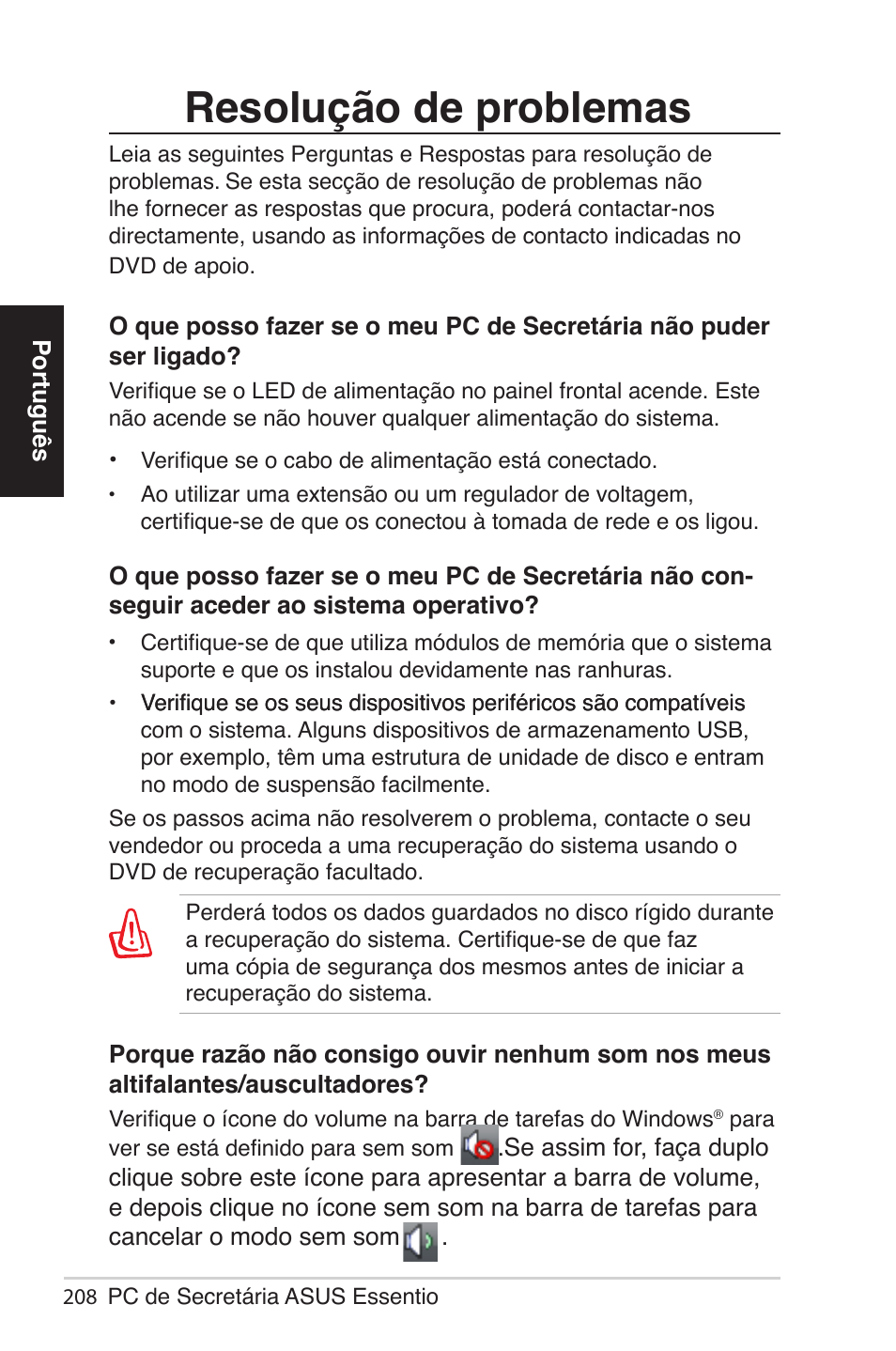 Resolução de problemas

Leia as seguintes Perguntas e Respostas para resolução de problemas. Se esta secção de resolução de problemas não lhe fornecer as respostas que procura, poderá contactar-nos directamente, usando as informações de contacto indicadas no DVD de apoio.

Português

O que posso fazer se o meu PC de Secretária não puder ser ligado?

Verifique se o LED de alimentação no painel frontal acende. Este não acende se não houver qualquer alimentação do sistema.

• Verifique se o cabo de alimentação está conectado.
• Ao utilizar uma extensão ou um regulador de voltagem, certifique-se de que os conectou à tomada de rede e os ligou.

O que posso fazer se o meu PC de Secretária não conseguir aceder ao sistema operativo?

• Certifique-se de que utiliza módulos de memória que o sistema suporte e que os instalou devidamente nas ranhuras.
• Verifique se os seus dispositivos periféricos são compatíveis com o sistema. Alguns dispositivos de armazenamento USB, por exemplo, têm uma estrutura de unidade de disco e entram no modo de suspensão facilmente.

Se os passos acima não resolverem o problema, contacte o seu vendedor ou proceda a uma recuperação do sistema usando o DVD de recuperação facultado.

Perderá todos os dados guardados no disco rígido durante a recuperação do sistema. Certifique-se de que faz uma cópia de segurança dos mesmos antes de iniciar a recuperação do sistema.

Porque razão não consigo ouvir nenhum som nos meus altifalantes/auscultadores?

Verifique o ícone do volume na barra de tarefas do Windows® para ver se está definido para sem som .Se assim for, faça duplo clique sobre este ícone para apresentar a barra de volume, e depois clique no ícone sem som na barra de tarefas para cancelar o modo sem som .

208 PC de Secretária ASUS Essentio